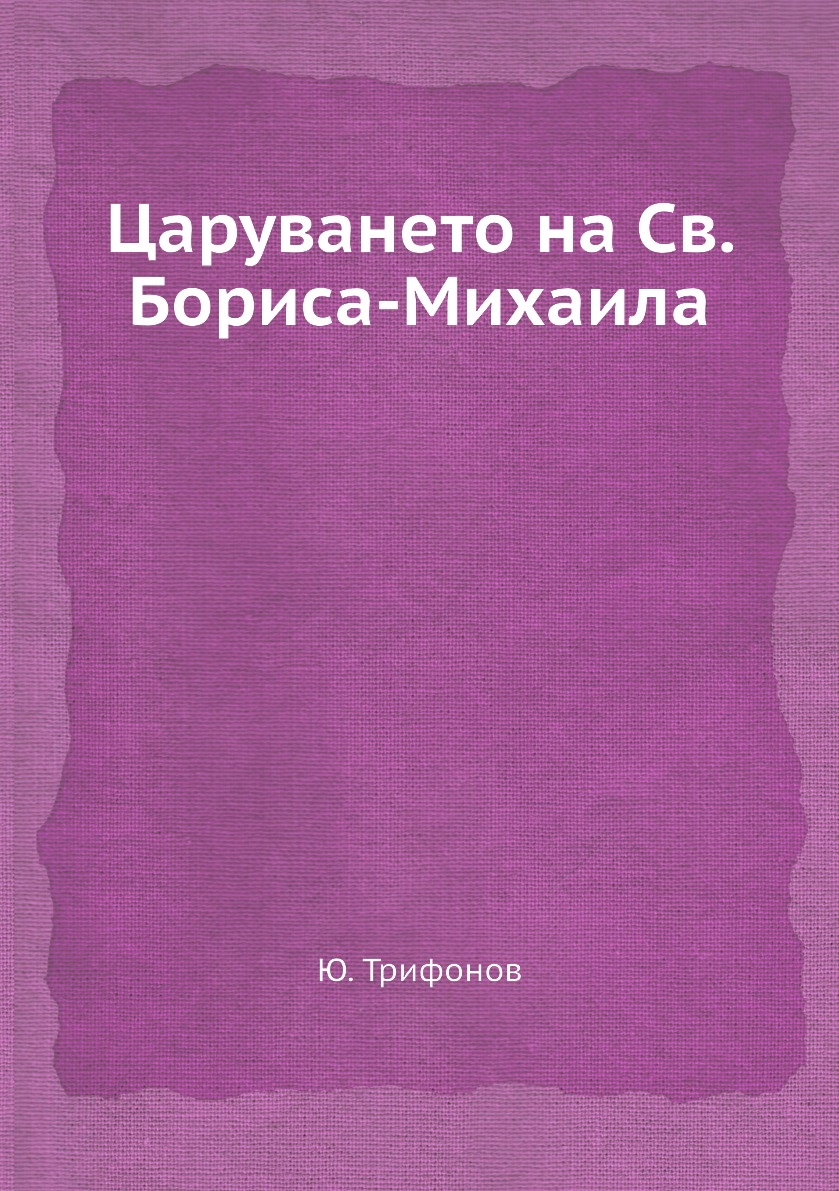 Царуването на Св. Бориса-Михаила

Ю. Трифонов